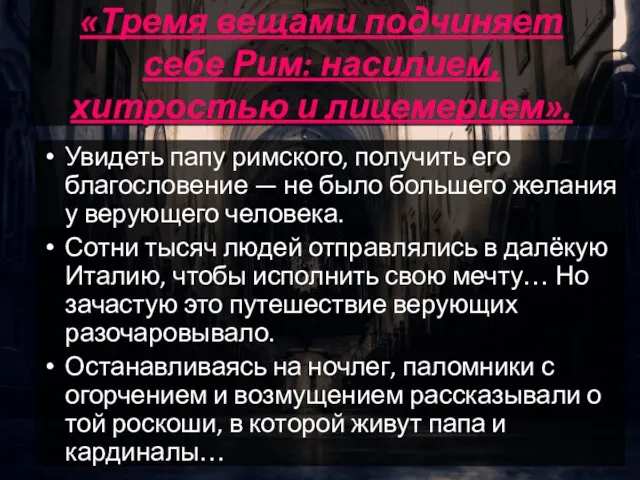 «Тремя вещами подчиняет себе Рим: насилием, хитростью и лицемерием».

• Увидеть папу римского, получить его благословение — не было большего желания у верующего человека.
• Сотни тысяч людей отправлялись в далёкую Италию, чтобы исполнить свою мечту… Но зачастую это путешествие верующих разочаровывало.
• Останавливаясь на ночлег, паломники с огорчением и возмущением рассказывали о той роскоши, в которой живут папа и кардиналы…